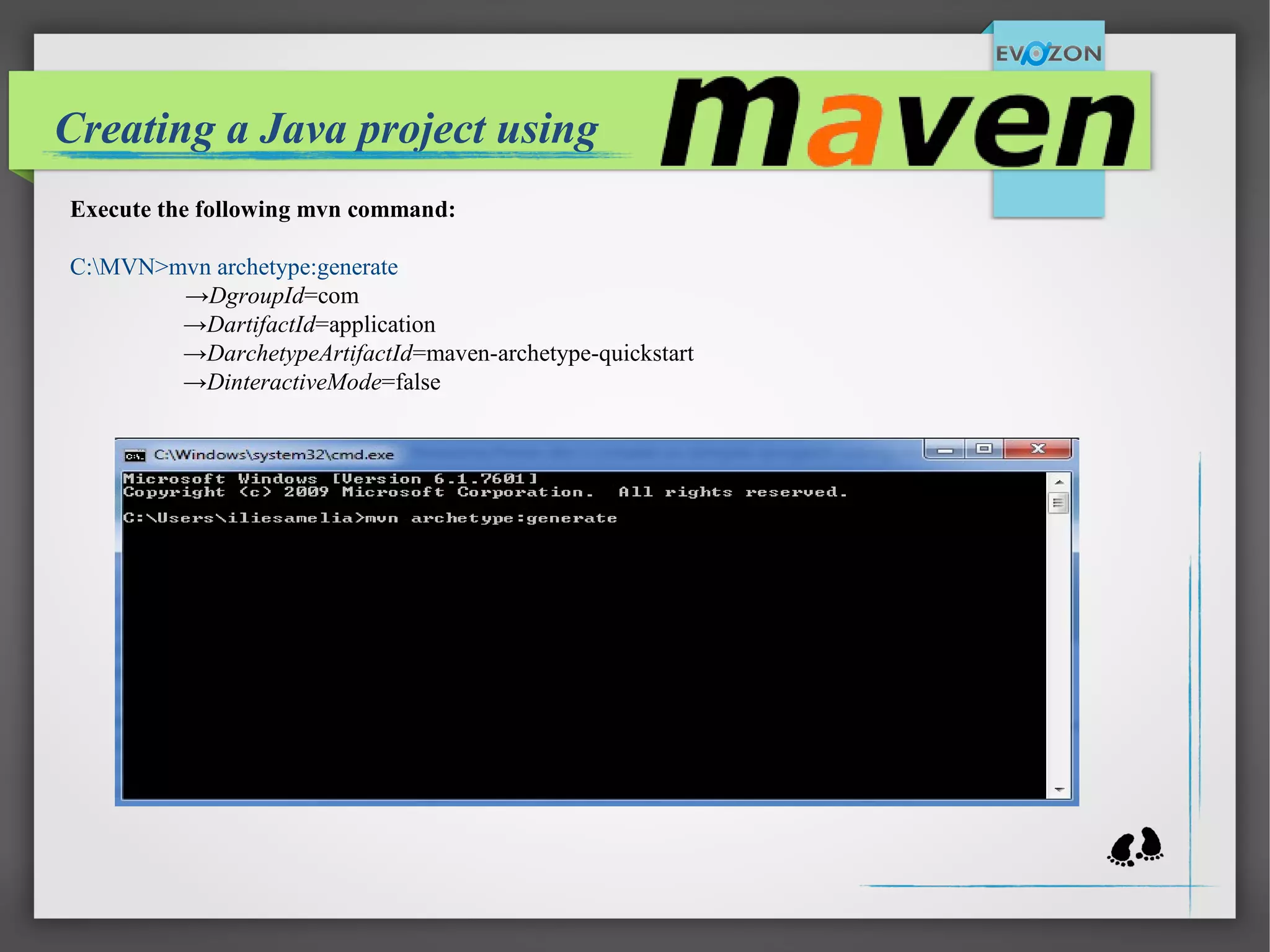 EVOZON

Creating a Java project using maven

Execute the following mvn command:

C:\MVN>mvn archetype:generate
→DgroupId=com
→DartifactId=application
→DarchetypeArtifactId=maven-archetype-quickstart
→DinteractiveMode=false

C:\Windows\system32\cmd.exe

Microsoft Windows [Version 6.1.7601]
Copyright (c) 2009 Microsoft Corporation. All rights reserved.

C:\Users\iliesamelia>mvn archetype:generate